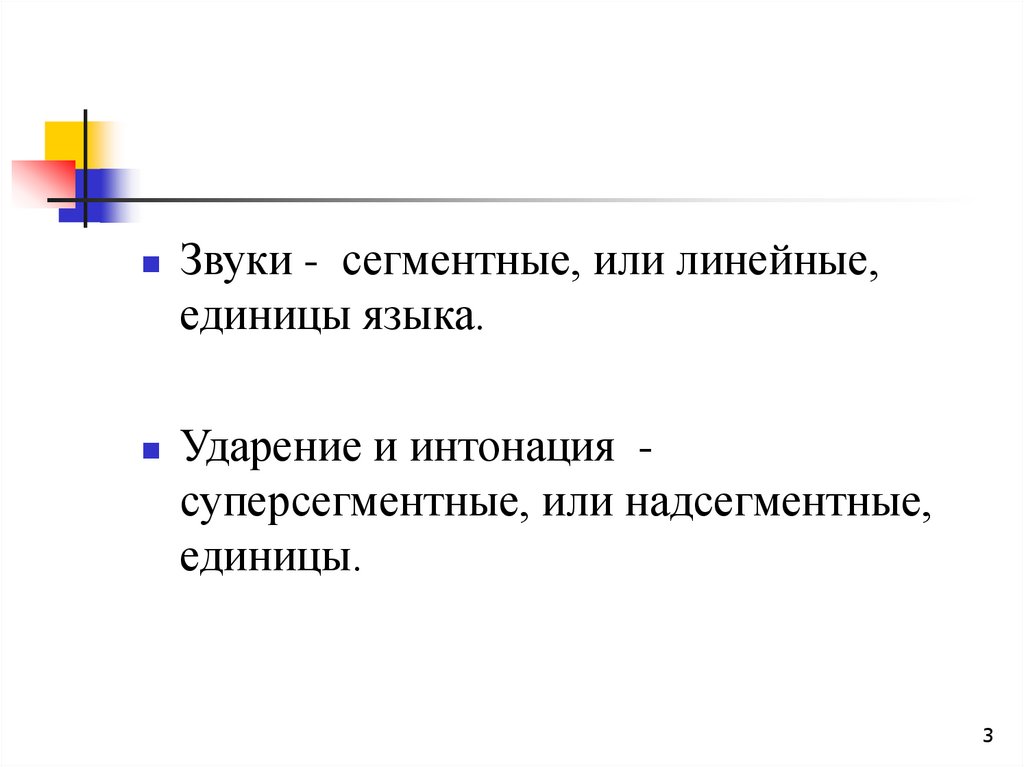 • Звуки - сегментные, или линейные, единицы языка.

• Ударение и интонация - суперсегментные, или надсегментные, единицы.

3